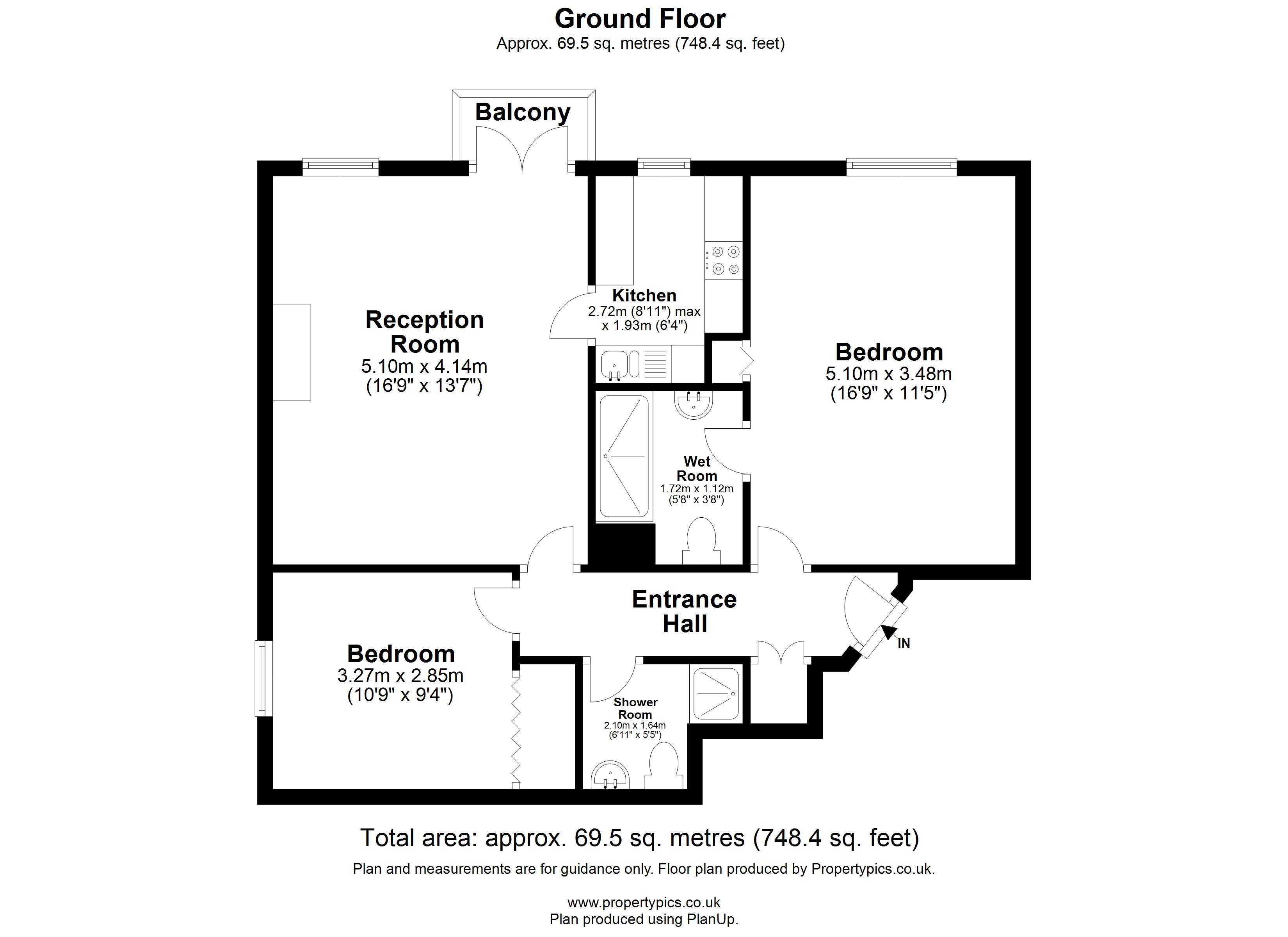 Ground Floor
Approx. 69.5 sq. metres (748.4 sq. feet)

Balcony

Reception Room
5.10m x 4.14m
(16'9" x 13'7")

Kitchen
2.72m (8'11") max
x 1.93m (6'4")

Bedroom
5.10m x 3.48m
(16'9" x 11'5")

Wet Room
1.72m x 1.12m
(5'8" x 3'8")

Entrance Hall

IN

Bedroom
3.27m x 2.85m
(10'9" x 9'4")

Shower Room
2.10m x 1.64m
(6'11" x 5'5")

Total area: approx. 69.5 sq. metres (748.4 sq. feet)
Plan and measurements are for guidance only. Floor plan produced by Propertypics.co.uk.

www.propertypics.co.uk
Plan produced using PlanUp.